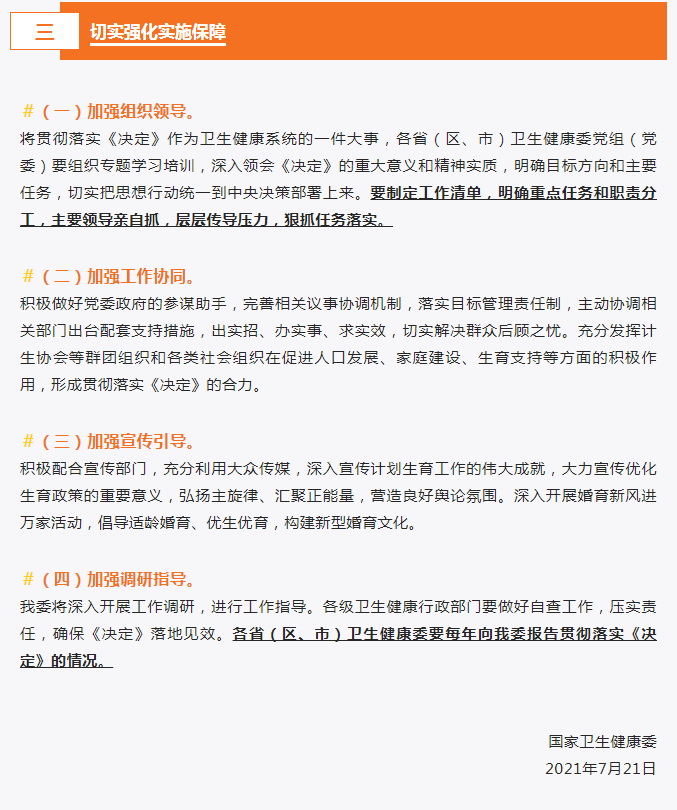 三 切实强化实施保障

#（一）加强组织领导。

将贯彻落实《决定》作为卫生健康系统的一件大事，各省（区、市）卫生健康委党组（党委）要组织专题学习培训，深入领会《决定》的重大意义和精神实质，明确目标方向和主要任务，切实把思想行动统一到中央决策部署上来。要制定工作清单，明确重点任务和职责分工，主要领导亲自抓，层层传导压力，狠抓任务落实。

#（二）加强工作协同。

积极做好党委政府的参谋助手，完善相关议事协调机制，落实目标管理责任制，主动协调相关部门出台配套支持措施，出实招、办实事、求实效，切实解决群众后顾之忧。充分发挥计生协会等群团组织和各类社会组织在促进人口发展、家庭建设、生育支持等方面的积极作用，形成贯彻落实《决定》的合力。

#（三）加强宣传引导。

积极配合宣传部门，充分利用大众传媒，深入宣传计划生育工作的伟大成就，大力宣传优化生育政策的重要意义，弘扬主旋律、汇聚正能量，营造良好舆论氛围。深入开展婚育新风进万家活动，倡导适龄婚育、优生优育，构建新型婚育文化。

#（四）加强调研指导。

我委将深入开展工作调研，进行工作指导。各级卫生健康行政部门要做好自查工作，压实责任，确保《决定》落地见效。各省（区、市）卫生健康委要每年向我委报告贯彻落实《决定》的情况。

国家卫生健康委

2021年7月21日